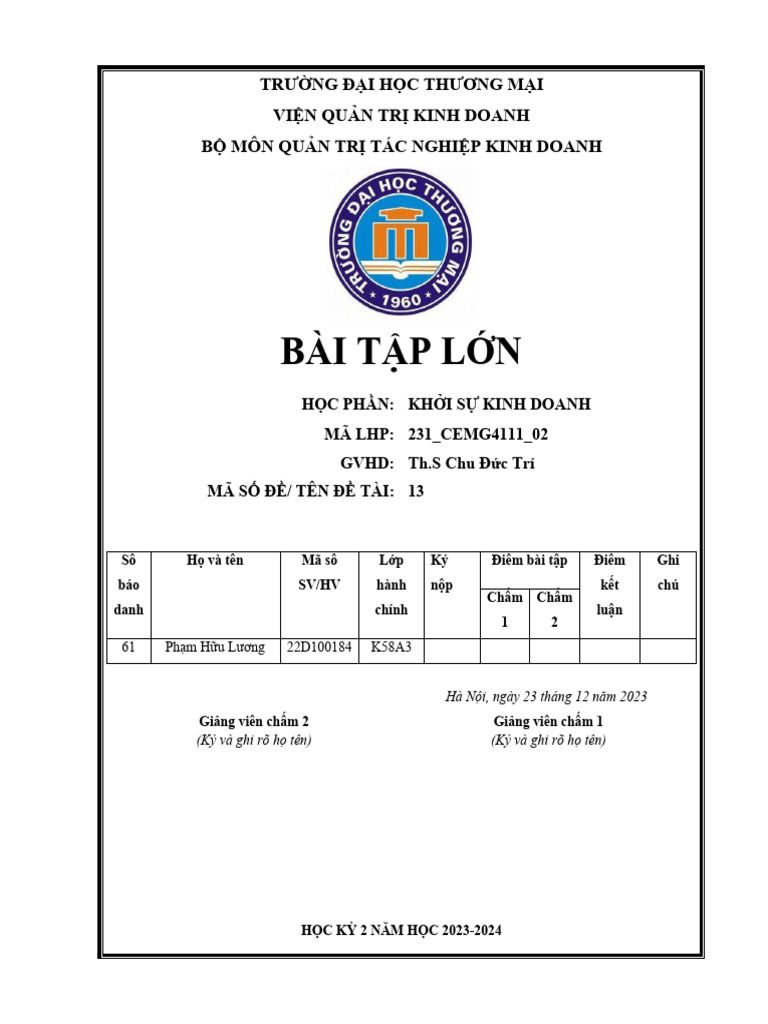 TRƯỜNG ĐẠI HỌC THƯƠNG MẠI
VIỆN QUẢN TRỊ KINH DOANH
BỘ MÔN QUẢN TRỊ TÁC NGHIỆP KINH DOANH

TRƯỜNG ĐẠI HỌC THƯƠNG MẠI
1960

BÀI TẬP LỚN

HỌC PHẦN: KHỞI SỰ KINH DOANH
MÃ LHP: 231_CEMG4111_02
GVHD: Th.S Chu Đức Trí
MÃ SỐ ĐỀ/ TÊN ĐỀ TÀI: 13

| Số báo danh | Họ và tên | Mã số SV/HV | Lớp hành chính | Ký nộp | Điểm bài tập Chấm 1 | Điểm bài tập Chấm 2 | Điểm kết luận | Ghi chú |
|---|---|---|---|---|---|---|---|---|
| 61 | Phạm Hữu Lương | 22D100184 | K58A3 | | | | | |

Hà Nội, ngày 23 tháng 12 năm 2023

Giảng viên chấm 2
(Ký và ghi rõ họ tên)

Giảng viên chấm 1
(Ký và ghi rõ họ tên)

HỌC KỲ 2 NĂM HỌC 2023-2024